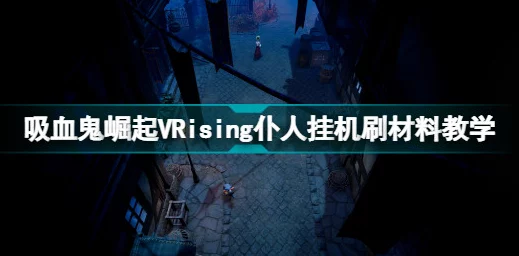 吸血鬼崛起VRising仆人挂机刷材料教学